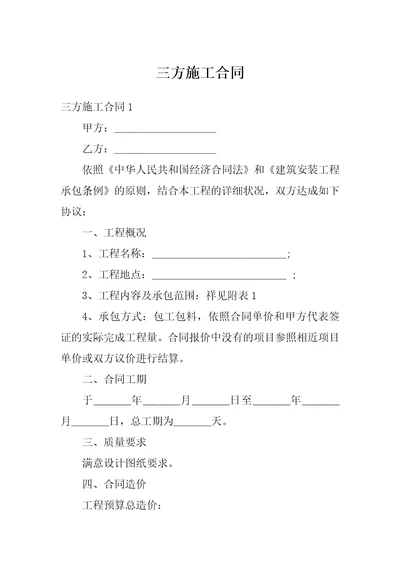 三方施工合同

三方施工合同 1

甲方：____________________

乙方：____________________

依照《中华人民共和国经济合同法》和《建筑安装工程承包条例》的原则，结合本工程的详细状况，双方达成如下协议：

一、工程概况

1、工程名称：__________________________；

2、工程地点：__________________________ ；

3、工程内容及承包范围：祥见附表 1

4、承包方式：包工包料，依照合同单价和甲方代表签证的实际完成工程量。合同报价中没有的项目参照相近项目单价或双方议价进行结算。

二、合同工期

于_______年_______月_______日至_______年_______月_______日，总工期为_______天。

三、质量要求

满意设计图纸要求。

四、合同造价

工程预算总造价：